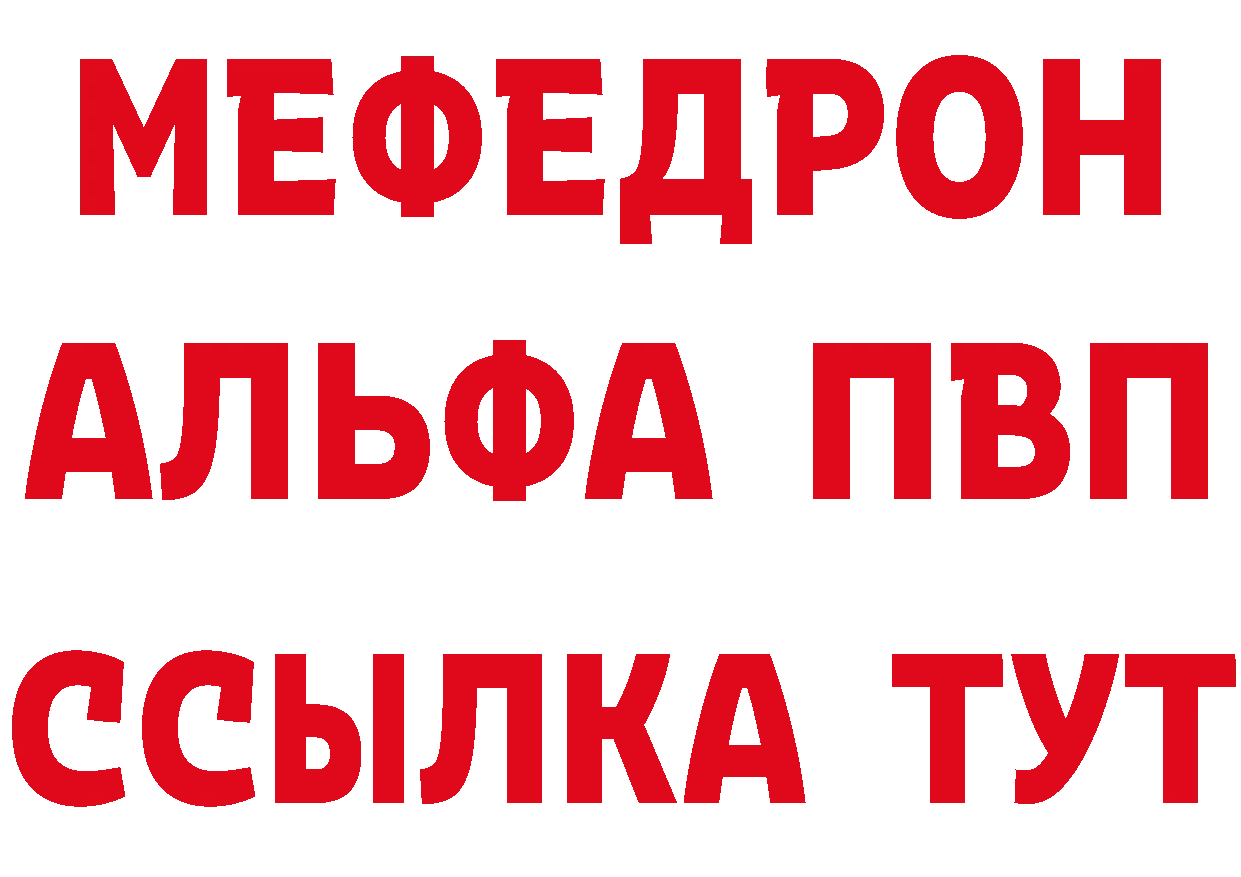 МЕФЕДРОН
АЛЬФА ПВП
ССЫЛКА ТУТ